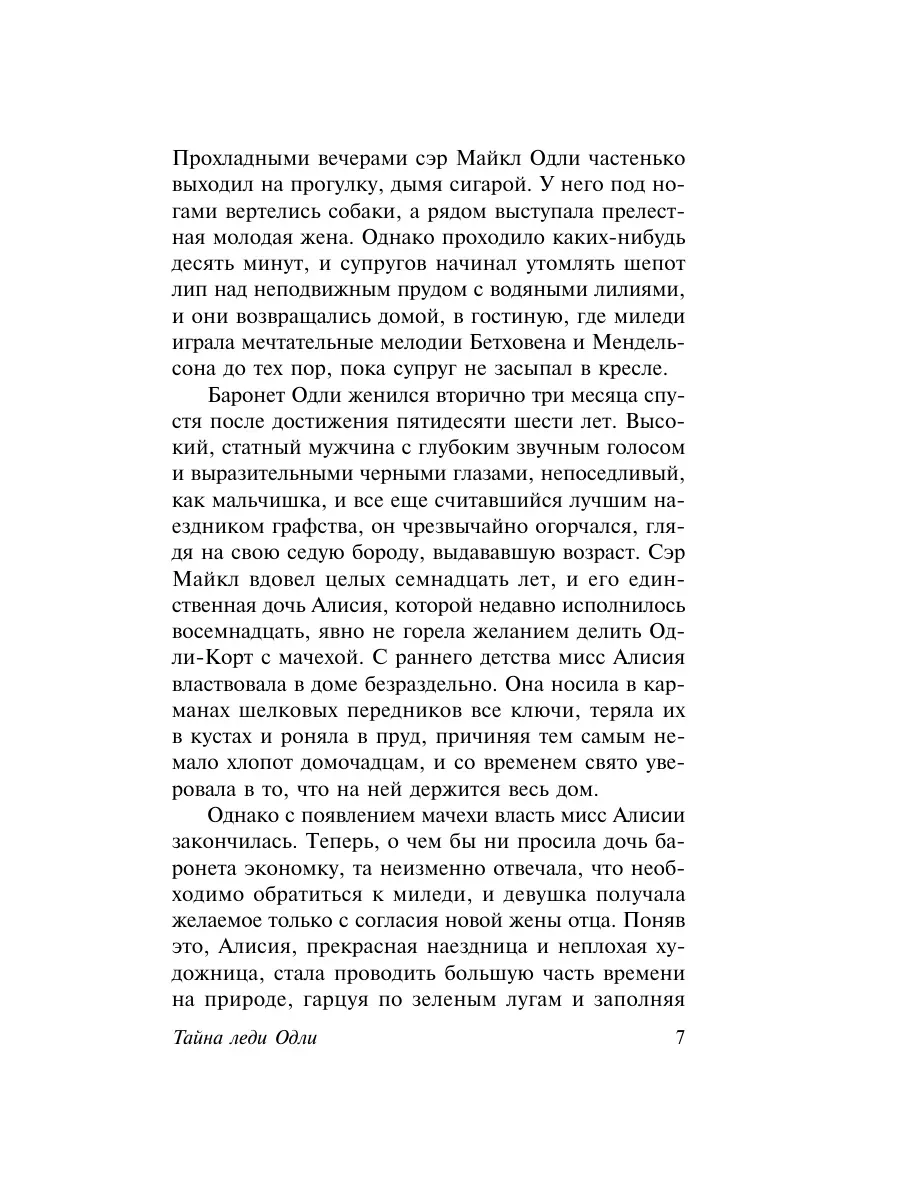 Прохладными вечерами сэр Майкл Одли частенько выходил на прогулку, дымя сигарой. У него под ногами вертелись собаки, а рядом выступала прелестная молодая жена. Однако проходило каких-нибудь десять минут, и супругов начинал утомлять шепот лип над неподвижным прудом с водяными лилиями, и они возвращались домой, в гостиную, где миледи играла мечтательные мелодии Бетховена и Мендельсона до тех пор, пока супруг не засыпал в кресле.

Баронет Одли женился вторично три месяца спустя после достижения пятидесяти шести лет. Высокий, статный мужчина с глубоким звучным голосом и выразительными черными глазами, непоседливый, как мальчишка, и все еще считавшийся лучшим наездником графства, он чрезвычайно огорчался, глядя на свою седую бороду, выдававшую возраст. Сэр Майкл вдовел целых семнадцать лет, и его единственная дочь Алисия, которой недавно исполнилось восемнадцать, явно не горела желанием делить Одли-Корт с мачехой. С раннего детства мисс Алисия властвовала в доме безраздельно. Она носила в карманах шелковых передников все ключи, теряла их в кустах и роняла в пруд, причиняя тем самым немало хлопот домочадцам, и со временем свято уверовала в то, что на ней держится весь дом.

Однако с появлением мачехи власть мисс Алисии закончилась. Теперь, о чем бы ни просила дочь баронета экономку, та неизменно отвечала, что необходимо обратиться к миледи, и девушка получала желаемое только с согласия новой жены отца. Поняв это, Алисия, прекрасная наездница и неплохая художница, стала проводить большую часть времени на природе, гарцуя по зеленым лугам и заполняя

Тайна леди Одли 7